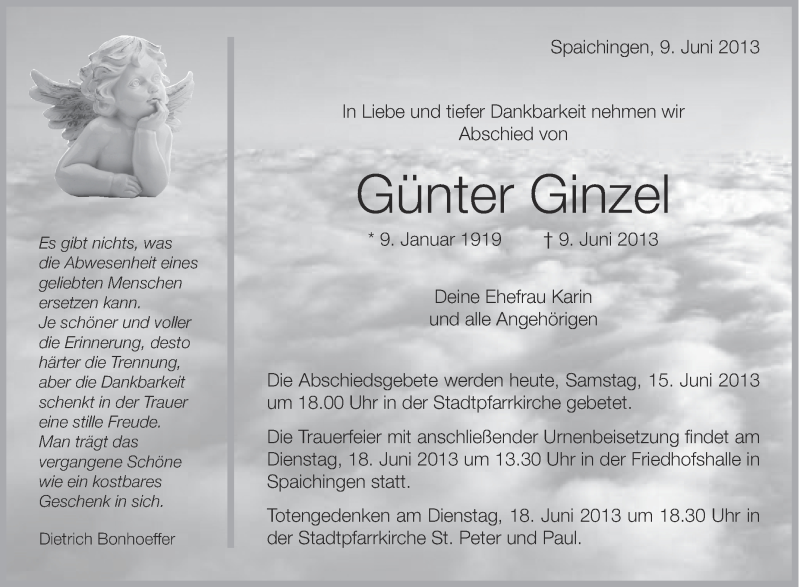 Es gibt nichts, was die Abwesenheit eines geliebten Menschen ersetzen kann.
Je schöner und voller die Erinnerung, desto härter die Trennung, aber die Dankbarkeit schenkt in der Trauer eine stille Freude.
Man trägt das vergangene Schöne wie ein kostbares Geschenk in sich.

Dietrich Bonhoeffer

Spaichingen, 9. Juni 2013

In Liebe und tiefer Dankbarkeit nehmen wir Abschied von

Günter Ginzel

* 9. Januar 1919 † 9. Juni 2013

Deine Ehefrau Karin
und alle Angehörigen

Die Abschiedsgebete werden heute, Samstag, 15. Juni 2013 um 18.00 Uhr in der Stadtpfarrkirche gebetet.

Die Trauerfeier mit anschließender Urnenbeisetzung findet am Dienstag, 18. Juni 2013 um 13.30 Uhr in der Friedhofshalle in Spaichingen statt.

Totengedenken am Dienstag, 18. Juni 2013 um 18.30 Uhr in der Stadtpfarrkirche St. Peter und Paul.